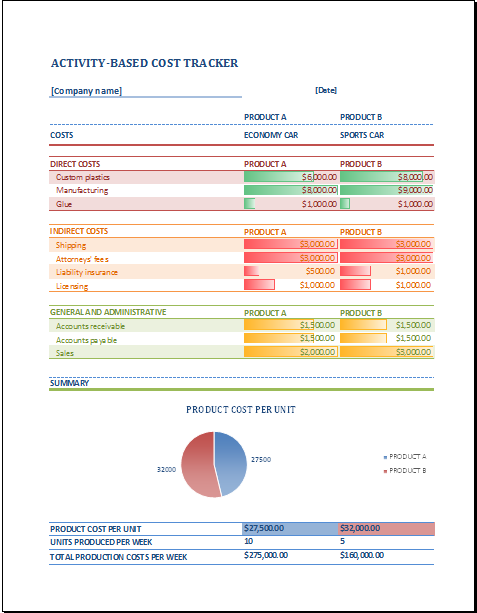 ACTIVITY-BASED COST TRACKER

[Company name]

[Date]

| | PRODUCT A | PRODUCT B |
|---|---|---|
| COSTS | ECONOMY CAR | SPORTS CAR |

| DIRECT COSTS | PRODUCT A | PRODUCT B |
|---|---|---|
| Custom plastics | $6,000.00 | $8,000.00 |
| Manufacturing | $8,000.00 | $9,000.00 |
| Glue | $1,000.00 | $1,000.00 |

| INDIRECT COSTS | PRODUCT A | PRODUCT B |
|---|---|---|
| Shipping | $3,000.00 | $3,000.00 |
| Attorneys' fees | $3,000.00 | $3,000.00 |
| Liability insurance | $500.00 | $1,000.00 |
| Licensing | $1,000.00 | $1,000.00 |

| GENERAL AND ADMINISTRATIVE | PRODUCT A | PRODUCT B |
|---|---|---|
| Accounts receivable | $1,500.00 | $1,500.00 |
| Accounts payable | $1,500.00 | $1,500.00 |
| Sales | $2,000.00 | $3,000.00 |

SUMMARY

PRODUCT COST PER UNIT

32000

27500

PRODUCT A
PRODUCT B

| PRODUCT COST PER UNIT | $27,500.00 | $32,000.00 |
|---|---|---|
| UNITS PRODUCED PER WEEK | 10 | 5 |
| TOTAL PRODUCTION COSTS PER WEEK | $275,000.00 | $160,000.00 |